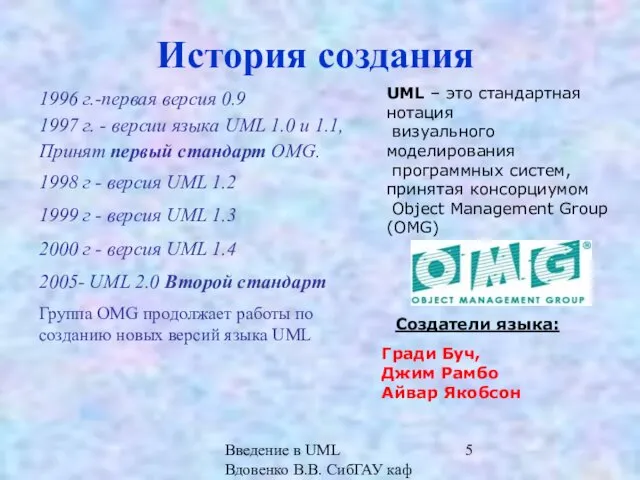 История создания

1996 г.-первая версия 0.9
1997 г. - версии языка UML 1.0 и 1.1,
Принят первый стандарт OMG.
1998 г - версия UML 1.2
1999 г - версия UML 1.3
2000 г - версия UML 1.4
2005- UML 2.0 Второй стандарт
Группа OMG продолжает работы по созданию новых версий языка UML

UML – это стандартная нотация визуального моделирования программных систем, принятая консорциумом Object Management Group (OMG)

OMG®
OBJECT MANAGEMENT GROUP

Создатели языка:

Гради Буч,
Джим Рамбо
Айвар Якобсон

Введение в UML
Вдовенко В.В. СибГАУ каф

5